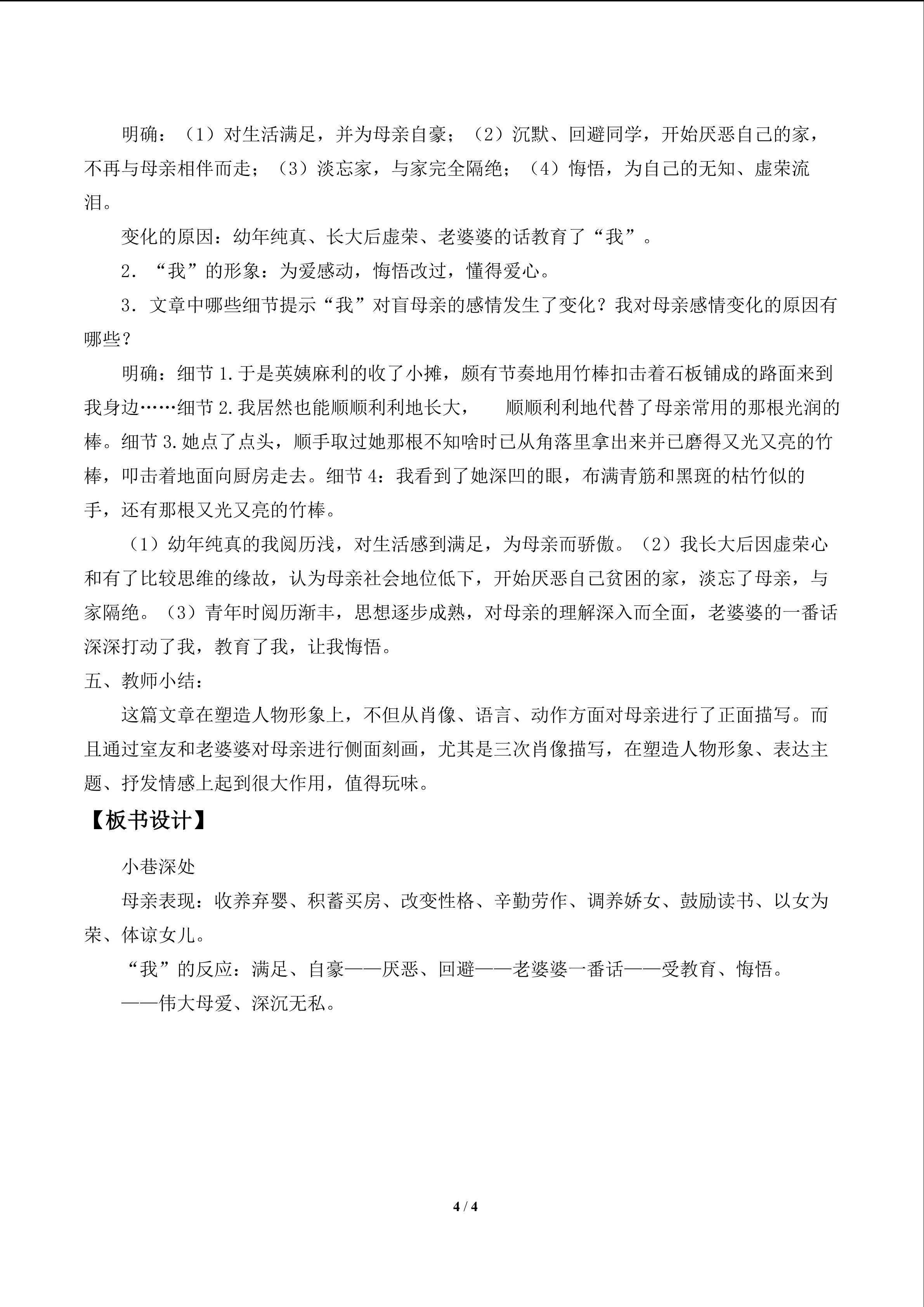 明确：（1）对生活满足，并为母亲自豪；（2）沉默、回避同学，开始厌恶自己的家，不再与母亲相伴而走；（3）淡忘家，与家完全隔绝；（4）悔悟，为自己的无知、虚荣流泪。

变化的原因：幼年纯真、长大后虚荣、老婆婆的话教育了“我”。

2．“我”的形象：为爱感动，悔悟改过，懂得爱心。

3．文章中哪些细节提示“我”对盲母亲的感情发生了变化？我对母亲感情变化的原因有哪些？

明确：细节1.于是英姨麻利的收了小摊，颇有节奏地用竹棒扣击着石板铺成的路面来到我身边……细节2.我居然也能顺顺利利地长大， 顺顺利利地代替了母亲常用的那根光润的棒。细节3.她点了点头，顺手取过她那根不知啥时已从角落里拿出来并已磨得又光又亮的竹棒，叩击着地面向厨房走去。细节4：我看到了她深凹的眼，布满青筋和黑斑的枯竹似的手，还有那根又光又亮的竹棒。

（1）幼年纯真的我阅历浅，对生活感到满足，为母亲而骄傲。（2）我长大后因虚荣心和有了比较思维的缘故，认为母亲社会地位低下，开始厌恶自己贫困的家，淡忘了母亲，与家隔绝。（3）青年时阅历渐丰，思想逐步成熟，对母亲的理解深入而全面，老婆婆的一番话深深打动了我，教育了我，让我悔悟。

五、教师小结：

这篇文章在塑造人物形象上，不但从肖像、语言、动作方面对母亲进行了正面描写。而且通过室友和老婆婆对母亲进行侧面刻画，尤其是三次肖像描写，在塑造人物形象、表达主题、抒发情感上起到很大作用，值得玩味。

【板书设计】

小巷深处

母亲表现：收养弃婴、积蓄买房、改变性格、辛勤劳作、调养娇女、鼓励读书、以女为荣、体谅女儿。

“我”的反应：满足、自豪——厌恶、回避——老婆婆一番话——受教育、悔悟。

——伟大母爱、深沉无私。

4 / 4